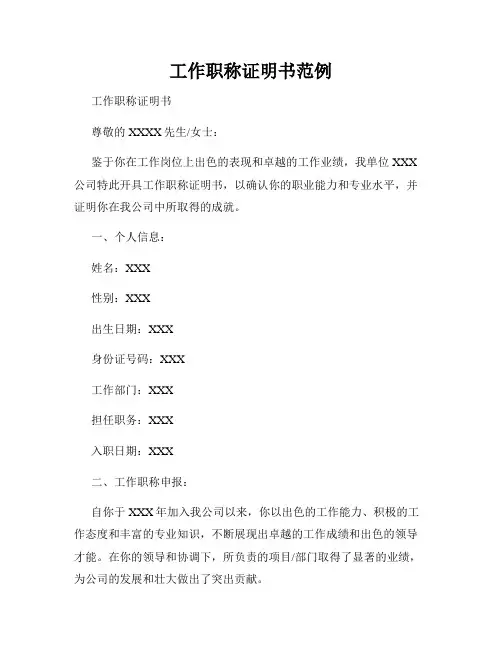 工作职称证明书范例

工作职称证明书

尊敬的 XXXX 先生/女士：

鉴于你在工作岗位上出色的表现和卓越的工作业绩，我单位 XXX 公司特此开具工作职称证明书，以确认你的职业能力和专业水平，并证明你在我公司中所取得的成就。

一、个人信息：

姓名：XXX

性别：XXX

出生日期：XXX

身份证号码：XXX

工作部门：XXX

担任职务：XXX

入职日期：XXX

二、工作职称申报：

自你于 XXX 年加入我公司以来，你以出色的工作能力、积极的工作态度和丰富的专业知识，不断展现出卓越的工作成绩和出色的领导才能。在你的领导和协调下，所负责的项目/部门取得了显著的业绩，为公司的发展和壮大做出了突出贡献。